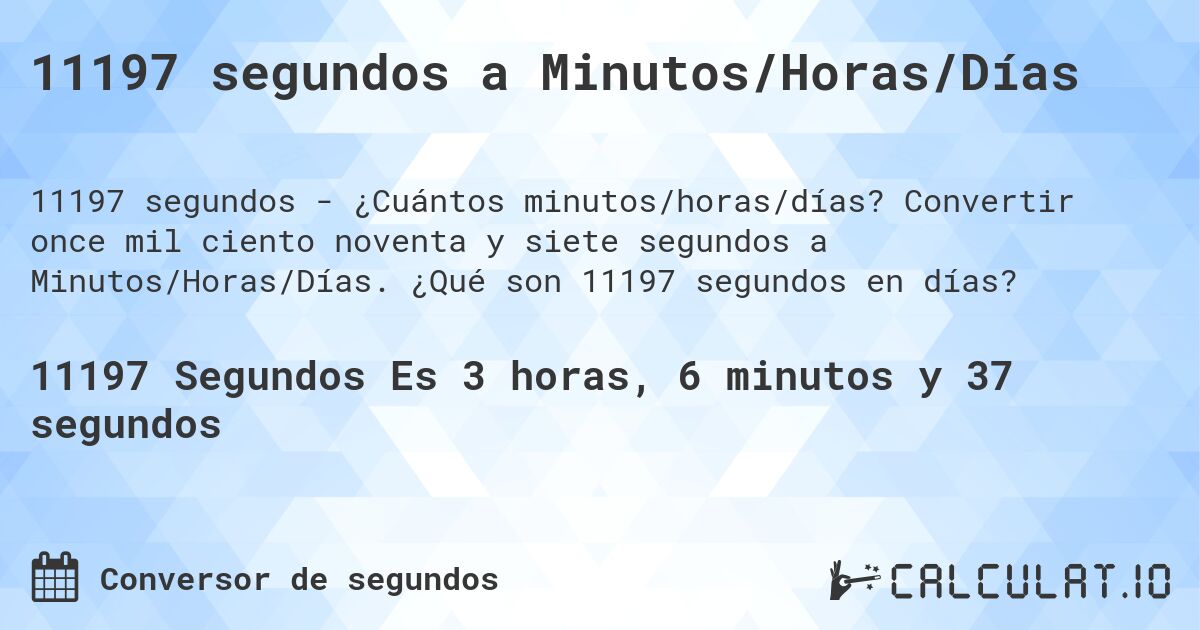 11197 segundos a Minutos/Horas/Días

11197 segundos - ¿Cuántos minutos/horas/días? Convertir once mil ciento noventa y siete segundos a Minutos/Horas/Días. ¿Qué son 11197 segundos en días?

11197 Segundos Es 3 horas, 6 minutos y 37 segundos

Conversor de segundos

CALCULAT.IO